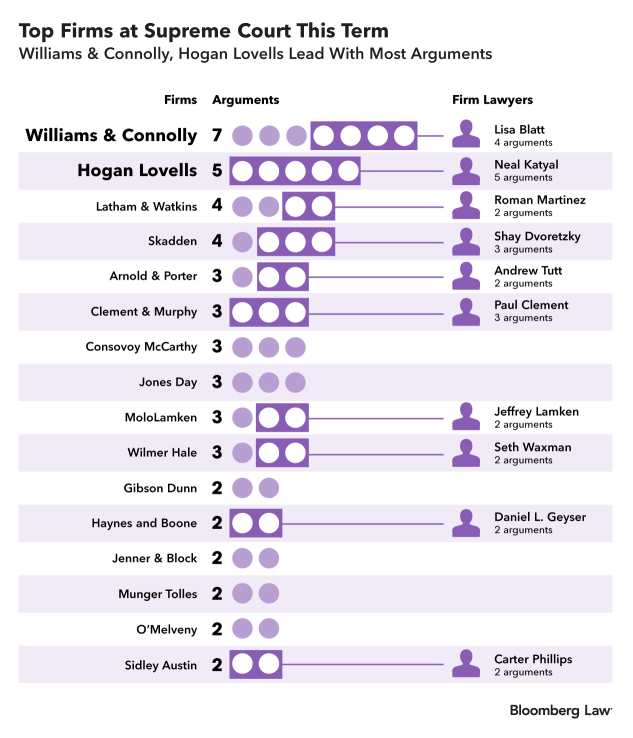 Top Firms at Supreme Court This Term
Williams & Connolly, Hogan Lovells Lead With Most Arguments

| Firms | Arguments | Firm Lawyers |
|---|---|---|
| Williams & Connolly | 7 | Lisa Blatt 4 arguments |
| Hogan Lovells | 5 | Neal Katyal 5 arguments |
| Latham & Watkins | 4 | Roman Martinez 2 arguments |
| Skadden | 4 | Shay Dvoretzky 3 arguments |
| Arnold & Porter | 3 | Andrew Tutt 2 arguments |
| Clement & Murphy | 3 | Paul Clement 3 arguments |
| Consovoy McCarthy | 3 | |
| Jones Day | 3 | |
| MoloLamken | 3 | Jeffrey Lamken 2 arguments |
| Wilmer Hale | 3 | Seth Waxman 2 arguments |
| Gibson Dunn | 2 | |
| Haynes and Boone | 2 | Daniel L. Geyser 2 arguments |
| Jenner & Block | 2 | |
| Munger Tolles | 2 | |
| O'Melveny | 2 | |
| Sidley Austin | 2 | Carter Phillips 2 arguments |

Bloomberg Law